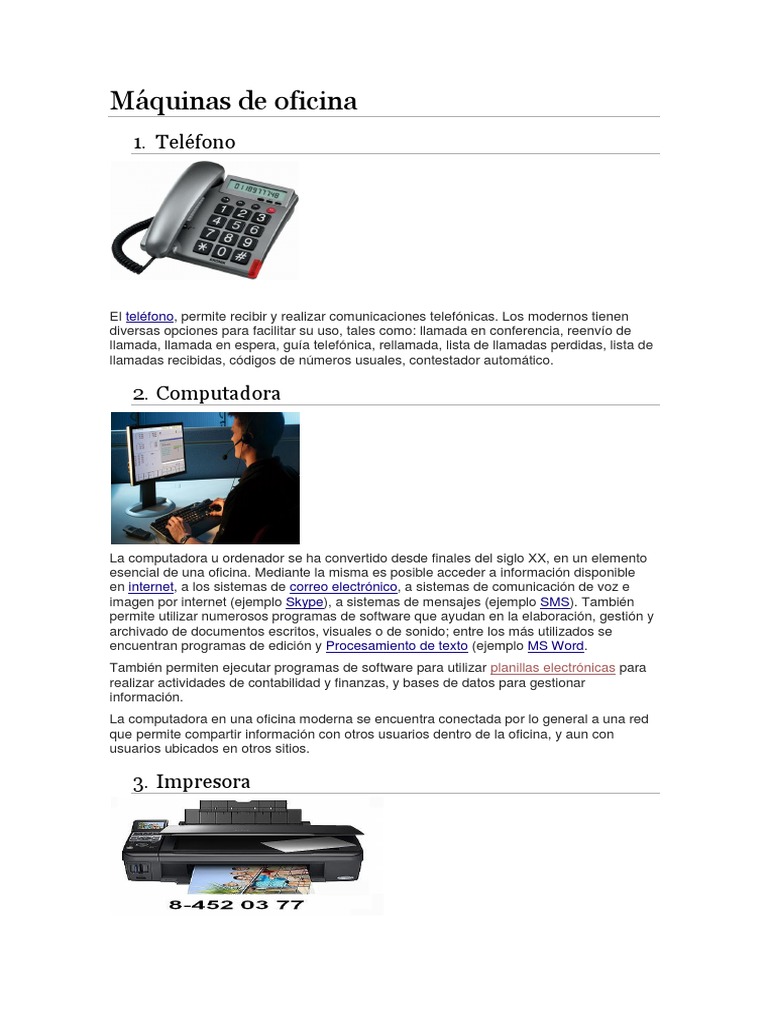 Máquinas de oficina

1. Teléfono

El teléfono, permite recibir y realizar comunicaciones telefónicas. Los modernos tienen diversas opciones para facilitar su uso, tales como: llamada en conferencia, reenvío de llamada, llamada en espera, guía telefónica, rellamada, lista de llamadas perdidas, lista de llamadas recibidas, códigos de números usuales, contestador automático.

2. Computadora

La computadora u ordenador se ha convertido desde finales del siglo XX, en un elemento esencial de una oficina. Mediante la misma es posible acceder a información disponible en internet, a los sistemas de correo electrónico, a sistemas de comunicación de voz e imagen por internet (ejemplo Skype), a sistemas de mensajes (ejemplo SMS). También permite utilizar numerosos programas de software que ayudan en la elaboración, gestión y archivado de documentos escritos, visuales o de sonido; entre los más utilizados se encuentran programas de edición y Procesamiento de texto (ejemplo MS Word.

También permiten ejecutar programas de software para utilizar planillas electrónicas para realizar actividades de contabilidad y finanzas, y bases de datos para gestionar información.

La computadora en una oficina moderna se encuentra conectada por lo general a una red que permite compartir información con otros usuarios dentro de la oficina, y aun con usuarios ubicados en otros sitios.

3. Impresora

8-452 03 77